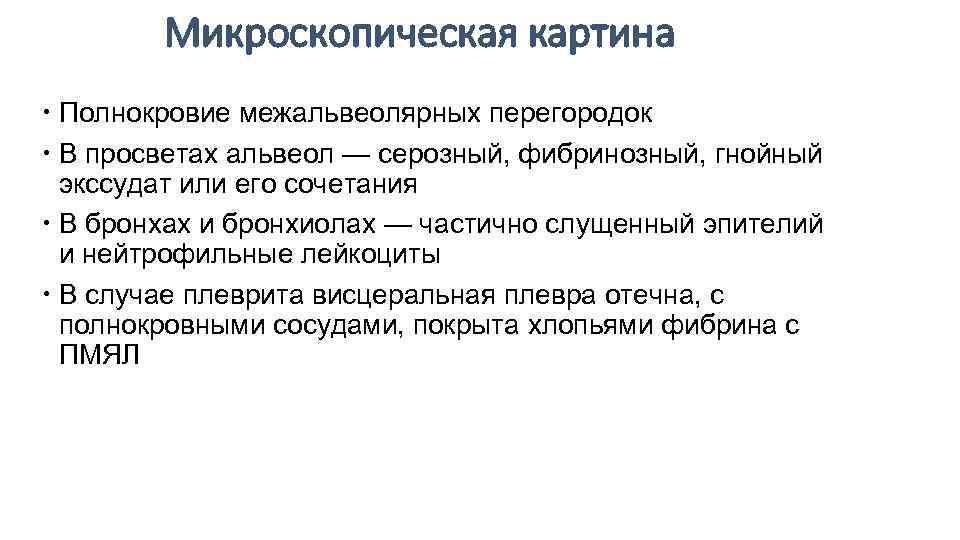 Микроскопическая картина

• Полнокровие межальвеолярных перегородок

• В просветах альвеол — серозный, фибринозный, гнойный экссудат или его сочетания

• В бронхах и бронхиолах — частично слущенный эпителий и нейтрофильные лейкоциты

• В случае плеврита висцеральная плевра отечна, с полнокровными сосудами, покрыта хлопьями фибрина с ПМЯЛ